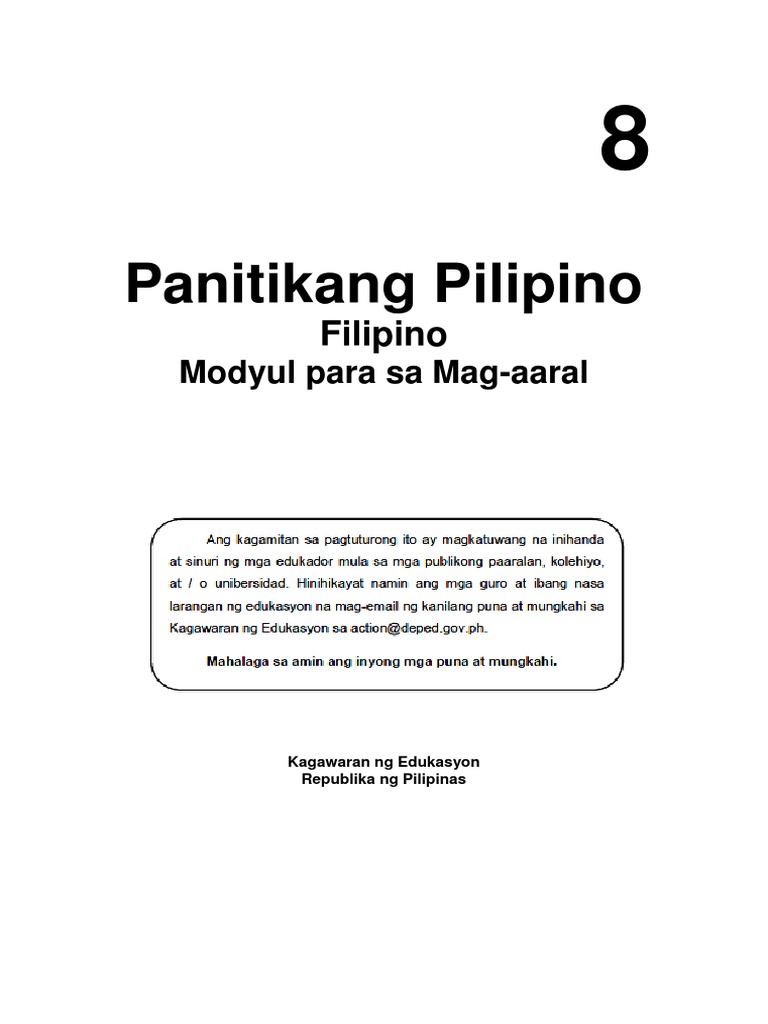 8

Panitikang Pilipino
Filipino
Modyul para sa Mag-aaral

Ang kagamitan sa pagtuturong ito ay magkatuwang na inihanda at sinuri ng mga edukador mula sa mga publikong paaralan, kolehiyo, at / o unibersidad. Hinihikayat namin ang mga guro at ibang nasa larangan ng edukasyon na mag-email ng kanilang puna at mungkahi sa Kagawaran ng Edukasyon sa action@deped.gov.ph.

Mahalaga sa amin ang inyong mga puna at mungkahi.

Kagawaran ng Edukasyon
Republika ng Pilipinas